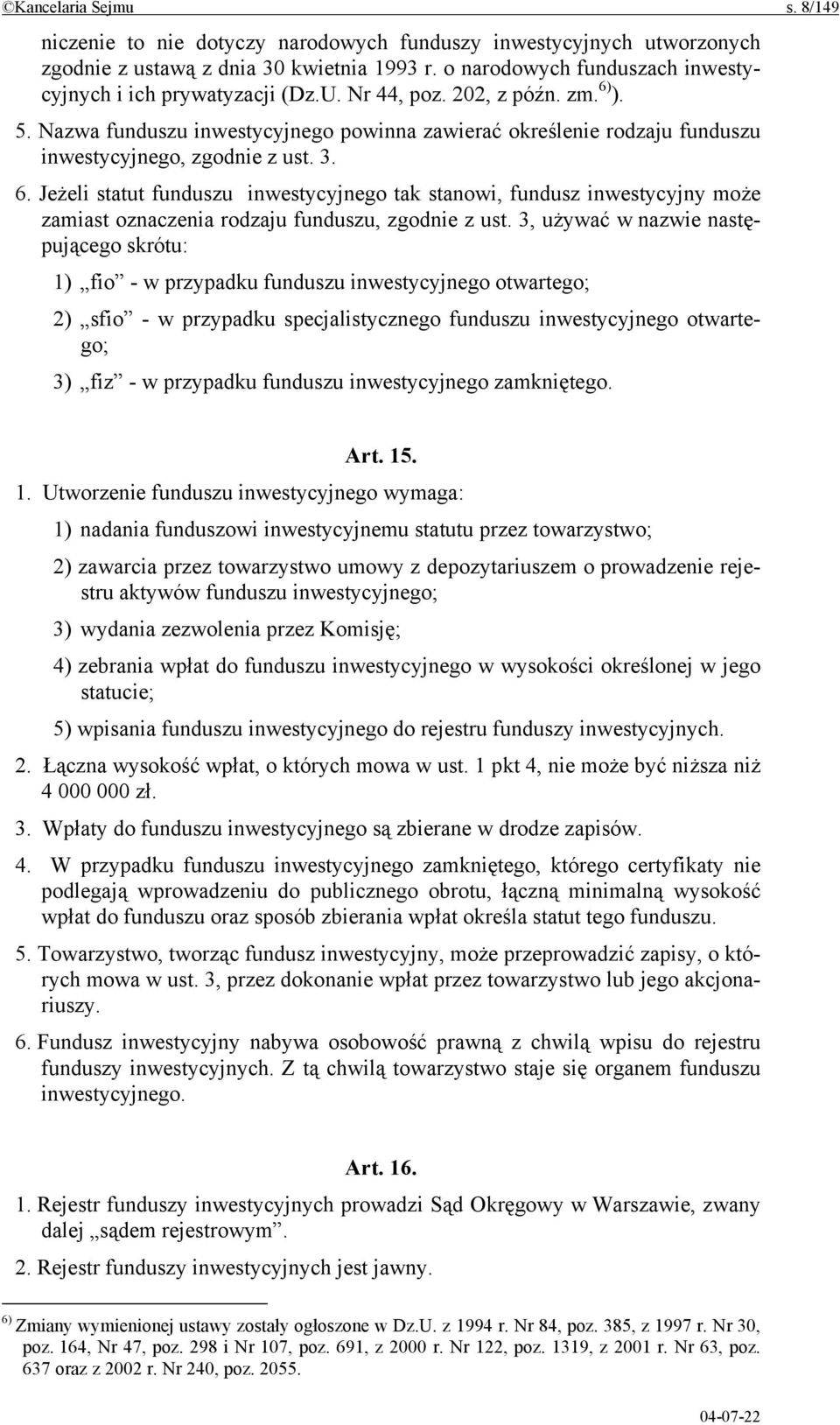 ©Kancelaria Sejmu s. 8/149

niczenie to nie dotyczy narodowych funduszy inwestycyjnych utworzonych zgodnie z ustawą z dnia 30 kwietnia 1993 r. o narodowych funduszach inwestycyjnych i ich prywatyzacji (Dz.U. Nr 44, poz. 202, z późn. zm.$^{6)}$).

5. Nazwa funduszu inwestycyjnego powinna zawierać określenie rodzaju funduszu inwestycyjnego, zgodnie z ust. 3.

6. Jeżeli statut funduszu inwestycyjnego tak stanowi, fundusz inwestycyjny może zamiast oznaczenia rodzaju funduszu, zgodnie z ust. 3, używać w nazwie następującego skrótu:

1) „fio” - w przypadku funduszu inwestycyjnego otwartego;

2) „sfio” - w przypadku specjalistycznego funduszu inwestycyjnego otwartego;

3) „fiz” - w przypadku funduszu inwestycyjnego zamkniętego.

Art. 15.

1. Utworzenie funduszu inwestycyjnego wymaga:

1) nadania funduszowi inwestycyjnemu statutu przez towarzystwo;

2) zawarcia przez towarzystwo umowy z depozytariuszem o prowadzenie rejestru aktywów funduszu inwestycyjnego;

3) wydania zezwolenia przez Komisję;

4) zebrania wpłat do funduszu inwestycyjnego w wysokości określonej w jego statucie;

5) wpisania funduszu inwestycyjnego do rejestru funduszy inwestycyjnych.

2. Łączna wysokość wpłat, o których mowa w ust. 1 pkt 4, nie może być niższa niż 4 000 000 zł.

3. Wpłaty do funduszu inwestycyjnego są zbierane w drodze zapisów.

4. W przypadku funduszu inwestycyjnego zamkniętego, którego certyfikaty nie podlegają wprowadzeniu do publicznego obrotu, łączną minimalną wysokość wpłat do funduszu oraz sposób zbierania wpłat określa statut tego funduszu.

5. Towarzystwo, tworząc fundusz inwestycyjny, może przeprowadzić zapisy, o których mowa w ust. 3, przez dokonanie wpłat przez towarzystwo lub jego akcjonariuszy.

6. Fundusz inwestycyjny nabywa osobowość prawną z chwilą wpisu do rejestru funduszy inwestycyjnych. Z tą chwilą towarzystwo staje się organem funduszu inwestycyjnego.

Art. 16.

1. Rejestr funduszy inwestycyjnych prowadzi Sąd Okręgowy w Warszawie, zwany dalej „sądem rejestrowym”.

2. Rejestr funduszy inwestycyjnych jest jawny.

$^{6)}$ Zmiany wymienionej ustawy zostały ogłoszone w Dz.U. z 1994 r. Nr 84, poz. 385, z 1997 r. Nr 30, poz. 164, Nr 47, poz. 298 i Nr 107, poz. 691, z 2000 r. Nr 122, poz. 1319, z 2001 r. Nr 63, poz. 637 oraz z 2002 r. Nr 240, poz. 2055.

04-07-22